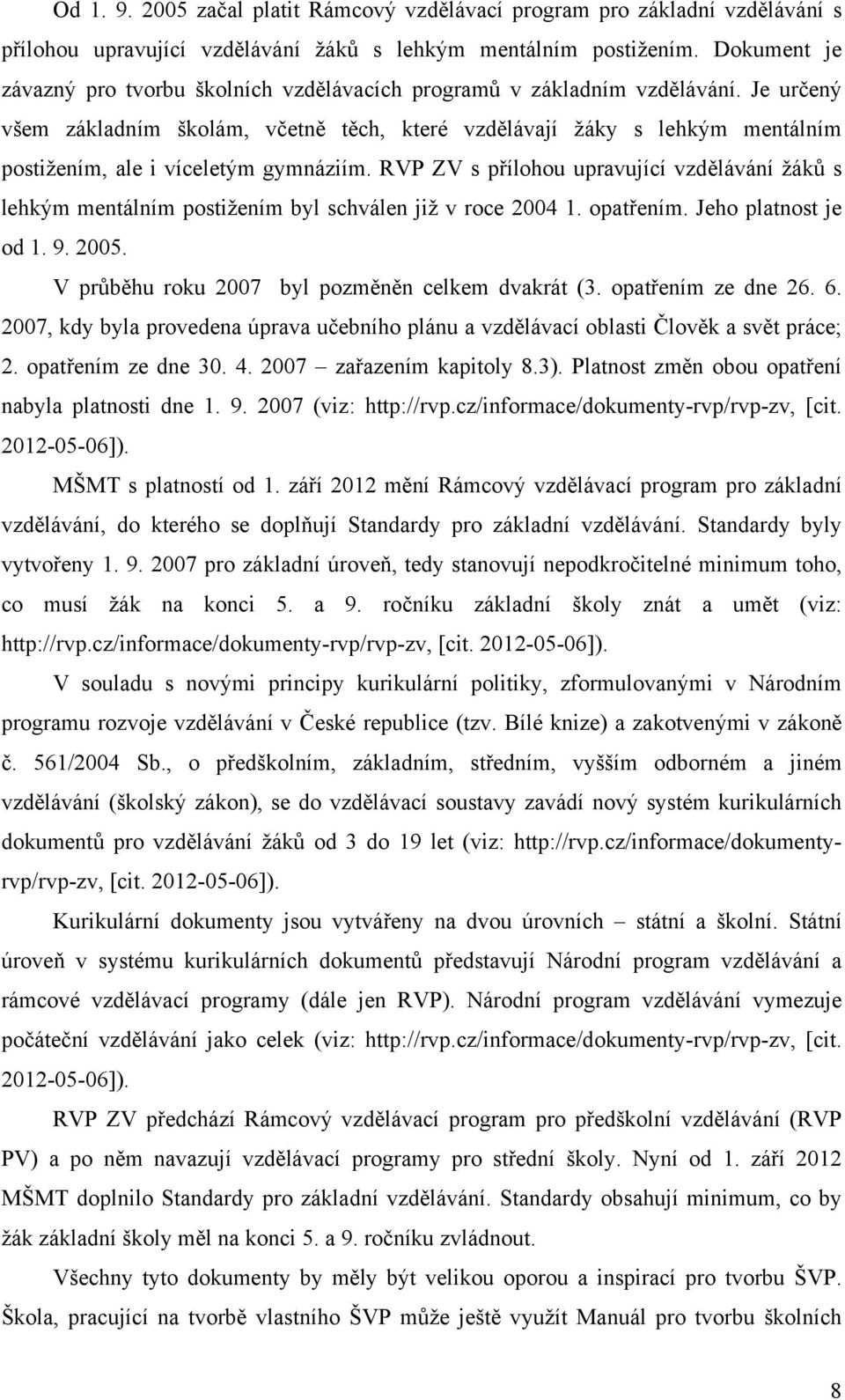 Od 1. 9. 2005 začal platit Rámcový vzdělávací program pro základní vzdělávání s přílohou upravující vzdělávání žáků s lehkým mentálním postižením. Dokument je závazný pro tvorbu školních vzdělávacích programů v základním vzdělávání. Je určený všem základním školám, včetně těch, které vzdělávají žáky s lehkým mentálním postižením, ale i víceletým gymnáziím. RVP ZV s přílohou upravující vzdělávání žáků s lehkým mentálním postižením byl schválen již v roce 2004 1. opatřením. Jeho platnost je od 1. 9. 2005.

V průběhu roku 2007 byl pozměněn celkem dvakrát (3. opatřením ze dne 26. 6. 2007, kdy byla provedena úprava učebního plánu a vzdělávací oblasti Člověk a svět práce; 2. opatřením ze dne 30. 4. 2007 – zařazením kapitoly 8.3). Platnost změn obou opatření nabyla platnosti dne 1. 9. 2007 (viz: http://rvp.cz/informace/dokumenty-rvp/rvp-zv, [cit. 2012-05-06]).

MŠMT s platností od 1. září 2012 mění Rámcový vzdělávací program pro základní vzdělávání, do kterého se doplňují Standardy pro základní vzdělávání. Standardy byly vytvořeny 1. 9. 2007 pro základní úroveň, tedy stanovují nepodkročitelné minimum toho, co musí žák na konci 5. a 9. ročníku základní školy znát a umět (viz: http://rvp.cz/informace/dokumenty-rvp/rvp-zv, [cit. 2012-05-06]).

V souladu s novými principy kurikulární politiky, zformulovanými v Národním programu rozvoje vzdělávání v České republice (tzv. Bílé knize) a zakotvenými v zákoně č. 561/2004 Sb., o předškolním, základním, středním, vyšším odborném a jiném vzdělávání (školský zákon), se do vzdělávací soustavy zavádí nový systém kurikulárních dokumentů pro vzdělávání žáků od 3 do 19 let (viz: http://rvp.cz/informace/dokumenty-rvp/rvp-zv, [cit. 2012-05-06]).

Kurikulární dokumenty jsou vytvářeny na dvou úrovních – státní a školní. Státní úroveň v systému kurikulárních dokumentů představují Národní program vzdělávání a rámcové vzdělávací programy (dále jen RVP). Národní program vzdělávání vymezuje počáteční vzdělávání jako celek (viz: http://rvp.cz/informace/dokumenty-rvp/rvp-zv, [cit. 2012-05-06]).

RVP ZV předchází Rámcový vzdělávací program pro předškolní vzdělávání (RVP PV) a po něm navazují vzdělávací programy pro střední školy. Nyní od 1. září 2012 MŠMT doplnilo Standardy pro základní vzdělávání. Standardy obsahují minimum, co by žák základní školy měl na konci 5. a 9. ročníku zvládnout.

Všechny tyto dokumenty by měly být velikou oporou a inspirací pro tvorbu ŠVP. Škola, pracující na tvorbě vlastního ŠVP může ještě využít Manuál pro tvorbu školních

8